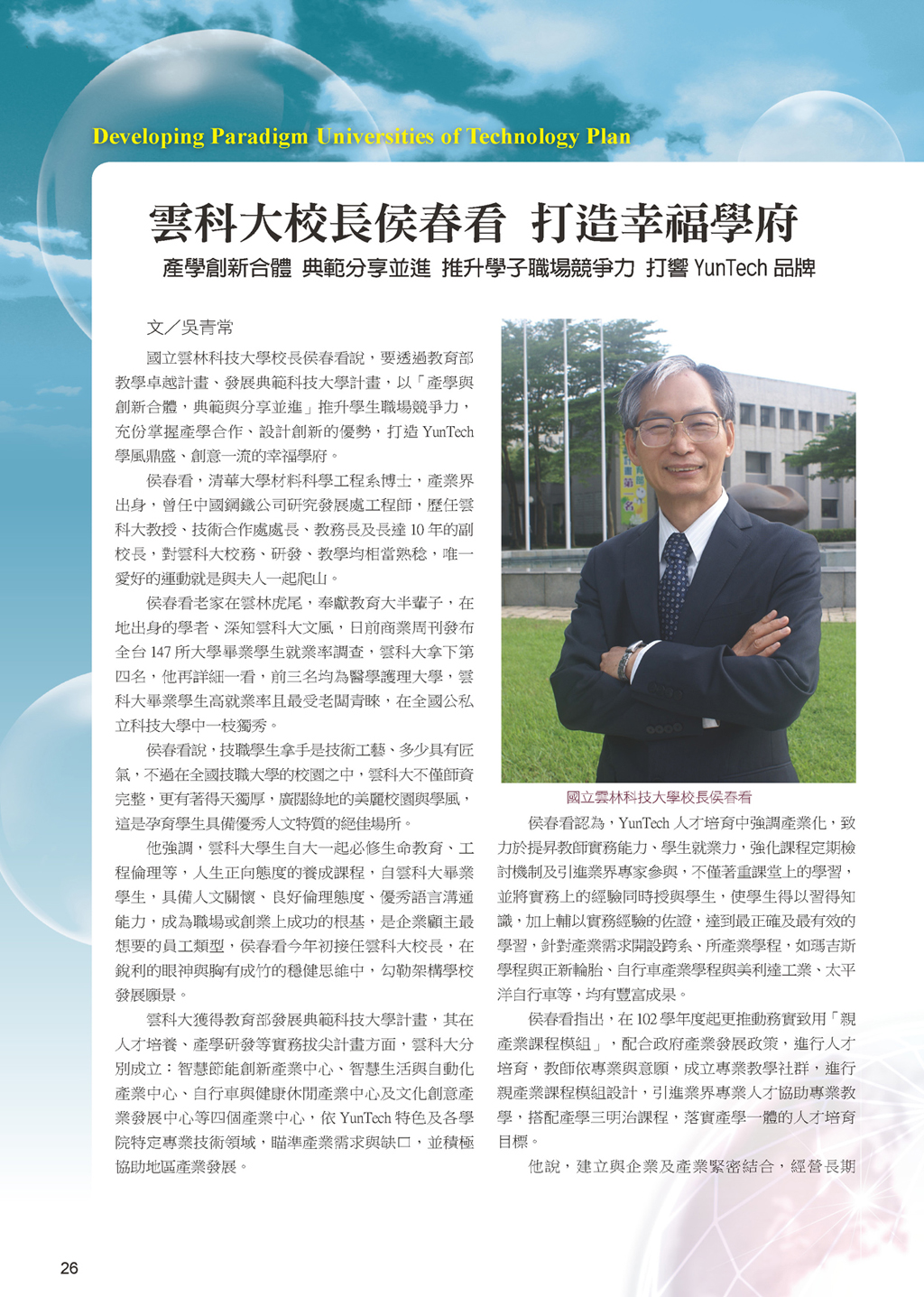 Developing Paradigm Universities of Technology Plan

雲科大校長侯春看 打造幸福學府

產學創新合體 典範分享並進 推升學子職場競爭力 打響 YunTech 品牌

文／吳青常

國立雲林科技大學校長侯春看說，要透過教育部教學卓越計畫、發展典範科技大學計畫，以「產學與創新合體，典範與分享並進」推升學生職場競爭力，充份掌握產學合作、設計創新的優勢，打造 YunTech 學風鼎盛、創意一流的幸福學府。

侯春看，清華大學材料科學工程系博士，產業界出身，曾任中國鋼鐵公司研究發展處工程師，歷任雲科大教授、技術合作處處長、教務長及長達 10 年的副校長，對雲科大校務、研發、教學均相當熟稔，唯一愛好的運動就是與夫人一起爬山。

侯春看老家在雲林虎尾，奉獻教育大半輩子，在地出身的學者、深知雲科大文風，日前商業周刊發布全台 147 所大學畢業學生就業率調查，雲科大拿下第四名，他再詳細一看，前三名均為醫學護理大學，雲科大畢業學生高就業率且最受老闆青睞，在全國公私立科技大學中一枝獨秀。

侯春看說，技職學生拿手是技術工藝、多少具有匠氣，不過在全國技職大學的校園之中，雲科大不僅師資完整，更有著得天獨厚，廣闊綠地的美麗校園與學風，這是孕育學生具備優秀人文特質的絕佳場所。

他強調，雲科大學生自大一起必修生命教育、工程倫理等，人生正向態度的養成課程，自雲科大畢業學生，具備人文關懷、良好倫理態度、優秀語言溝通能力，成為職場或創業上成功的根基，是企業顧主最想要的員工類型，侯春看今年初接任雲科大校長，在銳利的眼神與胸有成竹的穩健思維中，勾勒架構學校發展願景。

雲科大獲得教育部發展典範科技大學計畫，其在人才培養、產學研發等實務拔尖計畫方面，雲科大分別成立：智慧節能創新產業中心、智慧生活與自動化產業中心、自行車與健康休閒產業中心及文化創意產業發展中心等四個產業中心，依 YunTech 特色及各學院特定專業技術領域，瞄準產業需求與缺口，並積極協助地區產業發展。

國立雲林科技大學校長侯春看

侯春看認為，YunTech 人才培育中強調產業化，致力於提昇教師實務能力、學生就業力，強化課程定期檢討機制及引進業界專家參與，不僅著重課堂上的學習，並將實務上的經驗同時授與學生，使學生得以習得知識，加上輔以實務經驗的佐證，達到最正確及最有效的學習，針對產業需求開設跨系、所產業學程，如瑪吉斯學程與正新輪胎、自行車產業學程與美利達工業、太平洋自行車等，均有豐富成果。

侯春看指出，在 102 學年度起更推動務實致用「親產業課程模組」，配合政府產業發展政策，進行人才培育，教師依專業與意願，成立專業教學社群，進行親產業課程模組設計，引進業界專業人才協助專業教學，搭配產學三明治課程，落實產學一體的人才培育目標。

他說，建立與企業及產業緊密結合，經營長期

26